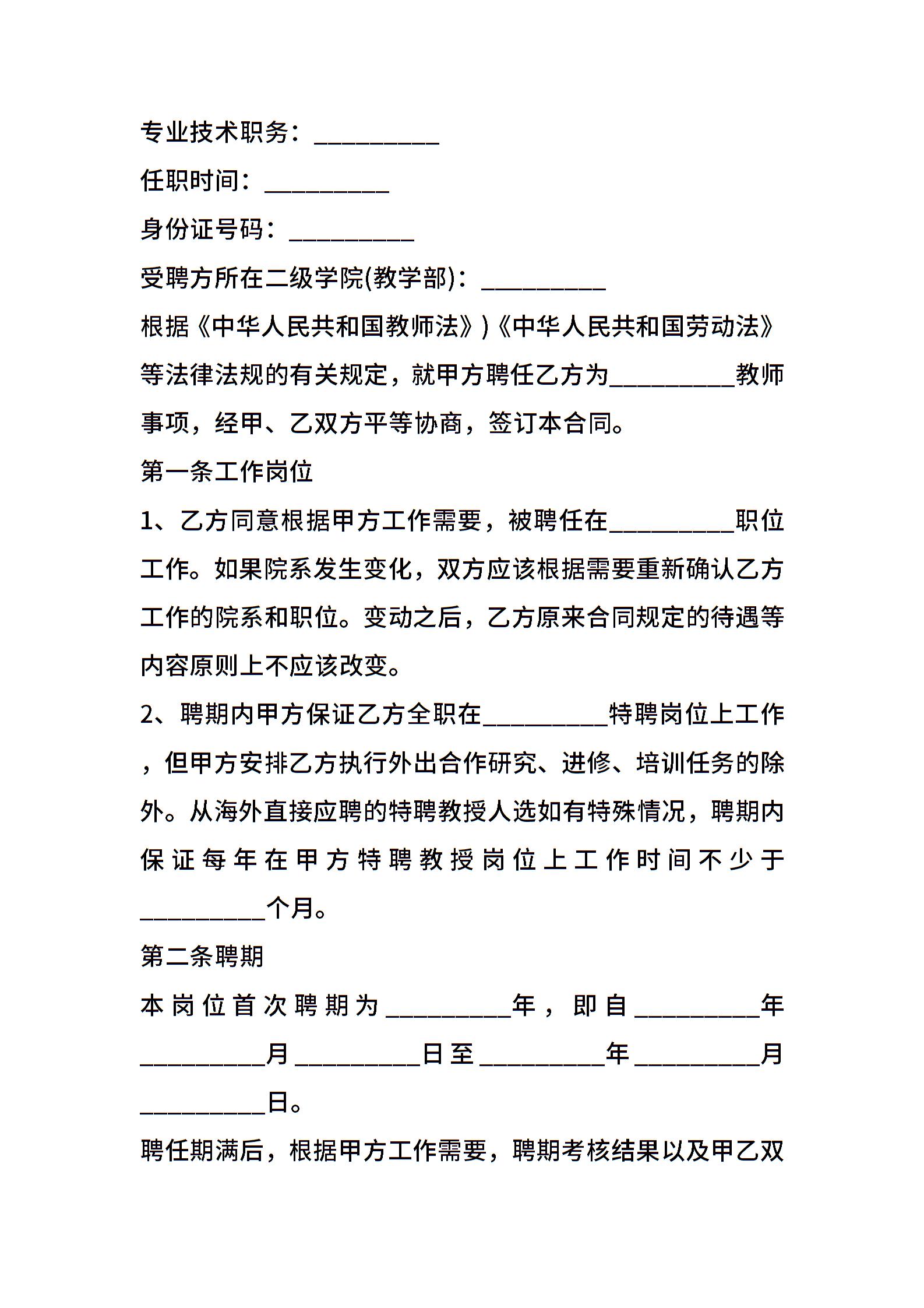 专业技术职务：__________

任职时间：__________

身份证号码：__________

受聘方所在二级学院(教学部)：__________

根据《中华人民共和国教师法》)《中华人民共和国劳动法》等法律法规的有关规定，就甲方聘任乙方为__________教师事项，经甲、乙双方平等协商，签订本合同。

第一条工作岗位

1、乙方同意根据甲方工作需要，被聘任在__________职位工作。如果院系发生变化，双方应该根据需要重新确认乙方工作的院系和职位。变动之后，乙方原来合同规定的待遇等内容原则上不应该改变。

2、聘期内甲方保证乙方全职在__________特聘岗位上工作，但甲方安排乙方执行外出合作研究、进修、培训任务的除外。从海外直接应聘的特聘教授人选如有特殊情况，聘期内保证每年在甲方特聘教授岗位上工作时间不少于__________个月。

第二条聘期

本岗位首次聘期为__________年，即自__________年__________月__________日至__________年__________月__________日。

聘任期满后，根据甲方工作需要，聘期考核结果以及甲乙双